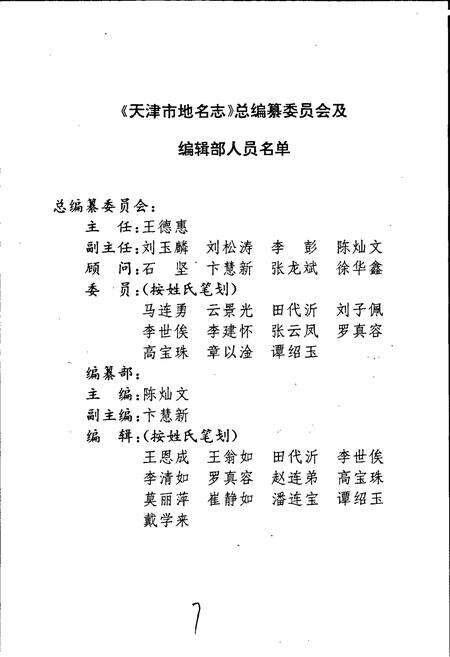 《天津市地名志》总编纂委员会及

编辑部人员名单

总编纂委员会：

主　任：王德惠

副主任：刘玉麟　刘松涛　李　彭　陈灿文

顾　问：石　坚　卞慧新　张龙斌　徐华鑫

委　员：（按姓氏笔划）

马连勇　云景光　田代沂　刘子佩

李世俟　李建怀　张云凤　罗真容

高宝珠　章以淦　谭绍玉

编纂部：

主　编：陈灿文

副主编：卞慧新

编　辑：（按姓氏笔划）

王恩成　王翁如　田代沂　李世俟

李清如　罗真容　赵连弟　高宝珠

莫丽萍　崔静如　潘连宝　谭绍玉

戴学来

7